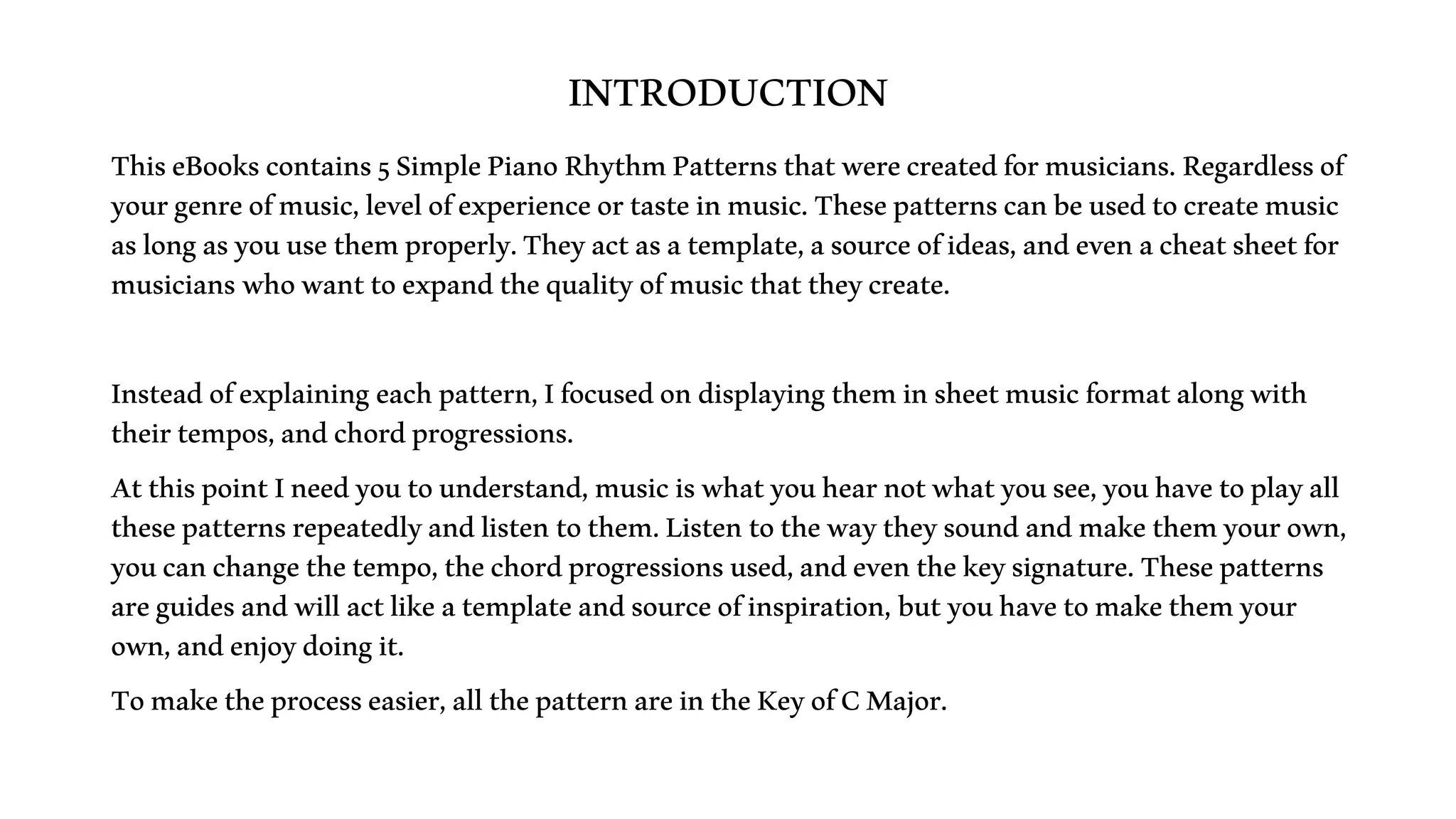 INTRODUCTION

This eBooks contains 5 Simple Piano Rhythm Patterns that were created for musicians. Regardless of your genre of music, level of experience or taste in music. These patterns can be used to create music as long as you use them properly. They act as a template, a source of ideas, and even a cheat sheet for musicians who want to expand the quality of music that they create.

Instead of explaining each pattern, I focused on displaying them in sheet music format along with their tempos, and chord progressions.

At this point I need you to understand, music is what you hear not what you see, you have to play all these patterns repeatedly and listen to them. Listen to the way they sound and make them your own, you can change the tempo, the chord progressions used, and even the key signature. These patterns are guides and will act like a template and source of inspiration, but you have to make them your own, and enjoy doing it.

To make the process easier, all the pattern are in the Key of C Major.